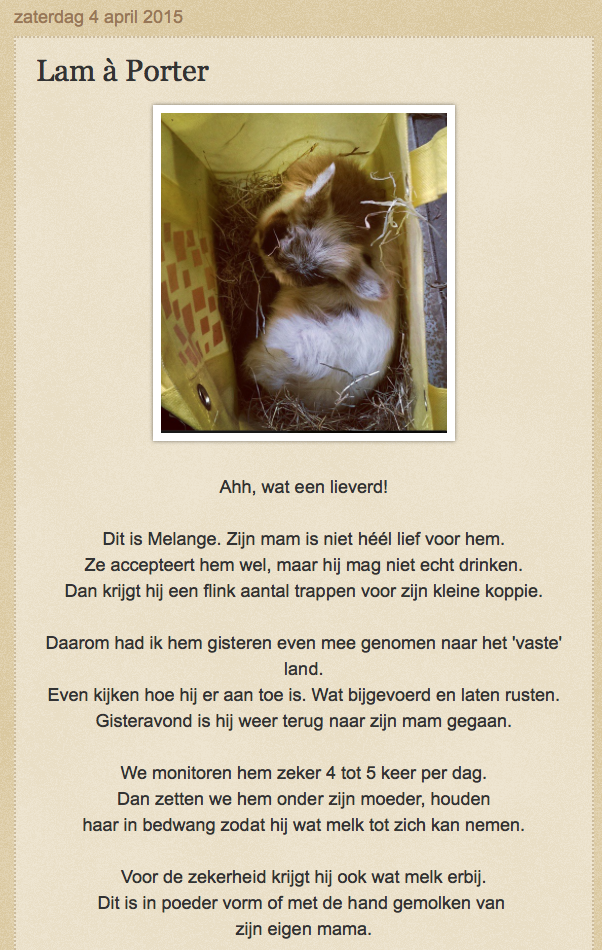 zaterdag 4 april 2015

Lam à Porter

Ahh, wat een lieverd!

Dit is Melange. Zijn mam is niet héél lief voor hem. Ze accepteert hem wel, maar hij mag niet echt drinken. Dan krijgt hij een flink aantal trappen voor zijn kleine koppie.

Daarom had ik hem gisteren even mee genomen naar het 'vaste' land. Even kijken hoe hij er aan toe is. Wat bijgevoerd en laten rusten. Gisteravond is hij weer terug naar zijn mam gegaan.

We monitoren hem zeker 4 tot 5 keer per dag. Dan zetten we hem onder zijn moeder, houden haar in bedwang zodat hij wat melk tot zich kan nemen.

Voor de zekerheid krijgt hij ook wat melk erbij. Dit is in poeder vorm of met de hand gemolken van zijn eigen mama.